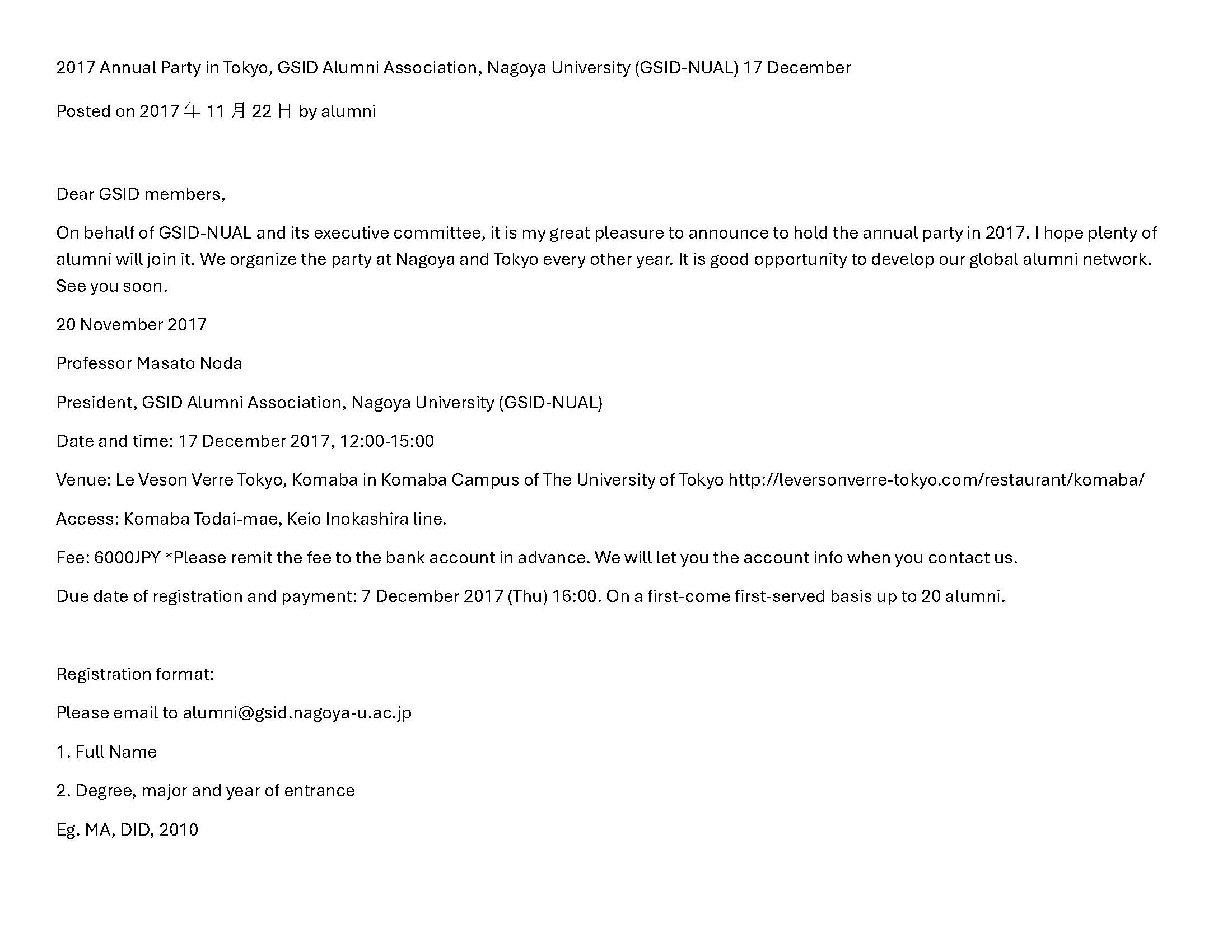 2017 Annual Party in Tokyo, GSID Alumni Association, Nagoya University (GSID-NUAL) 17 December

Posted on 2017 年 11 月 22 日 by alumni

Dear GSID members,

On behalf of GSID-NUAL and its executive committee, it is my great pleasure to announce to hold the annual party in 2017. I hope plenty of alumni will join it. We organize the party at Nagoya and Tokyo every other year. It is good opportunity to develop our global alumni network. See you soon.

20 November 2017

Professor Masato Noda

President, GSID Alumni Association, Nagoya University (GSID-NUAL)

Date and time: 17 December 2017, 12:00-15:00

Venue: Le Veson Verre Tokyo, Komaba in Komaba Campus of The University of Tokyo http://leversonverre-tokyo.com/restaurant/komaba/

Access: Komaba Todai-mae, Keio Inokashira line.

Fee: 6000JPY *Please remit the fee to the bank account in advance. We will let you the account info when you contact us.

Due date of registration and payment: 7 December 2017 (Thu) 16:00. On a first-come first-served basis up to 20 alumni.

Registration format:

Please email to alumni@gsid.nagoya-u.ac.jp

1. Full Name

2. Degree, major and year of entrance

Eg. MA, DID, 2010